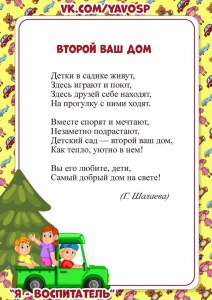 VK.COM/YAVOSP

ВТОРОЙ ВАШ ДОМ

Детки в садике живут,
Здесь играют и поют,
Здесь друзей себе находят,
На прогулку с ними ходят.

Вместе спорят и мечтают,
Незаметно подрастают.
Детский сад — второй ваш дом,
Как тепло, уютно в нем!

Вы его любите, дети,
Самый добрый дом на свете!

(Г. Шалаева)

"Я - ВОСПИТАТЕЛЬ"